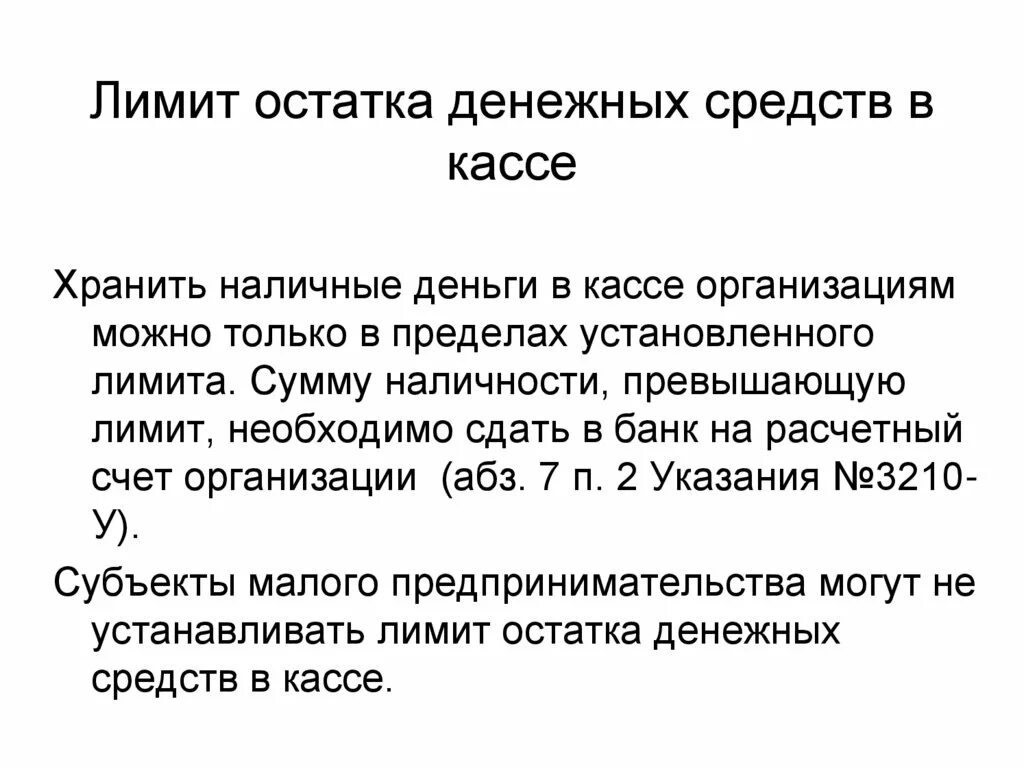 Лимит остатка денежных средств в кассе

Хранить наличные деньги в кассе организациям можно только в пределах установленного лимита. Сумму наличности, превышающую лимит, необходимо сдать в банк на расчетный счет организации (абз. 7 п. 2 Указания №3210-У).

Субъекты малого предпринимательства могут не устанавливать лимит остатка денежных средств в кассе.